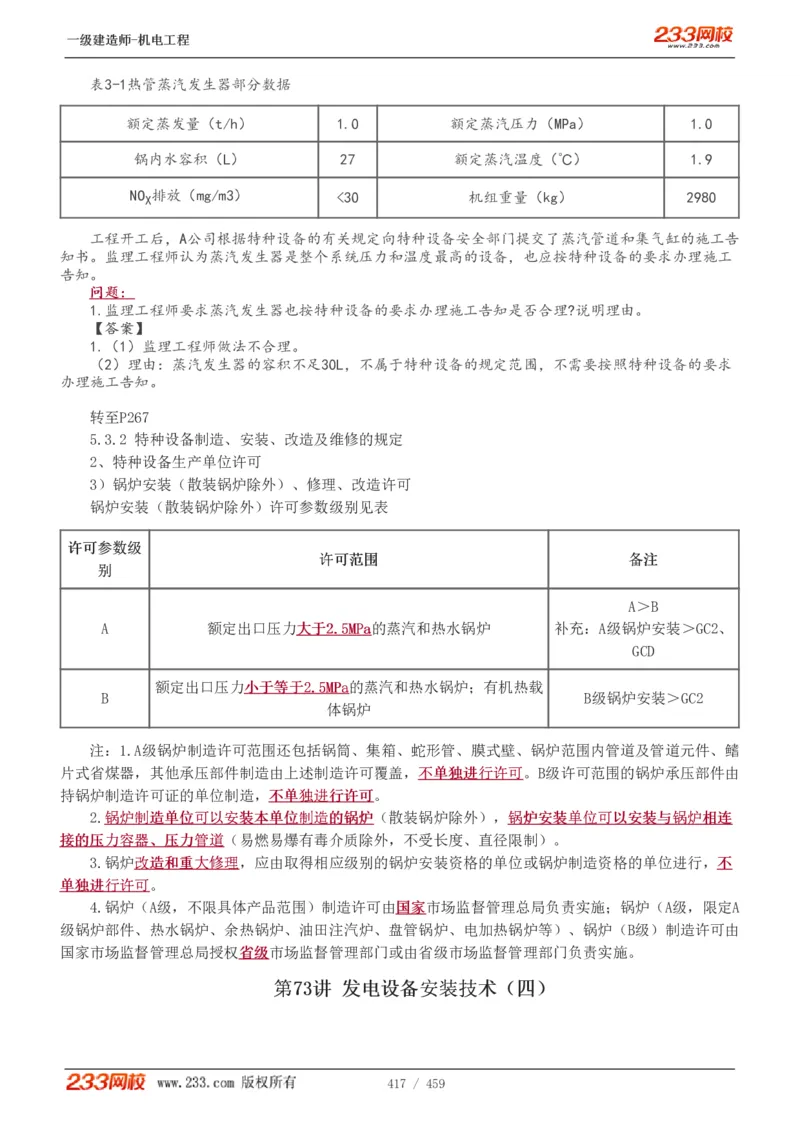 一级建造师-机电工程

233网校 www.233.com

表3-1热管蒸汽发生器部分数据

| 额定蒸发量（t/h） | 1.0 | 额定蒸汽压力（MPa） | 1.0 |
|---|---|---|---|
| 锅内水容积（L） | 27 | 额定蒸汽温度（℃） | 1.9 |
| $NO_X$排放（mg/m3） | <30 | 机组重量（kg） | 2980 |

工程开工后，A公司根据特种设备的有关规定向特种设备安全部门提交了蒸汽管道和集气缸的施工告知书。监理工程师认为蒸汽发生器是整个系统压力和温度最高的设备，也应按特种设备的要求办理施工告知。

问题：

1.监理工程师要求蒸汽发生器也按特种设备的要求办理施工告知是否合理?说明理由。

【答案】

1.（1）监理工程师做法不合理。

（2）理由：蒸汽发生器的容积不足30L，不属于特种设备的规定范围，不需要按照特种设备的要求办理施工告知。

转至P267

5.3.2 特种设备制造、安装、改造及维修的规定

2、特种设备生产单位许可

3）锅炉安装（散装锅炉除外）、修理、改造许可

锅炉安装（散装锅炉除外）许可参数级别见表

| 许可参数级别 | 许可范围 | 备注 |
|---|---|---|
| A | 额定出口压力大于2.5MPa的蒸汽和热水锅炉 | A＞B 补充：A级锅炉安装＞GC2、GCD |
| B | 额定出口压力小于等于2.5MPa的蒸汽和热水锅炉；有机热载体锅炉 | B级锅炉安装＞GC2 |

注：1.A级锅炉制造许可范围还包括锅筒、集箱、蛇形管、膜式壁、锅炉范围内管道及管道元件、鳍片式省煤器，其他承压部件制造由上述制造许可覆盖，不单独进行许可。B级许可范围的锅炉承压部件由持锅炉制造许可证的单位制造，不单独进行许可。

2.锅炉制造单位可以安装本单位制造的锅炉（散装锅炉除外），锅炉安装单位可以安装与锅炉相连接的压力容器、压力管道（易燃易爆有毒介质除外，不受长度、直径限制）。

3.锅炉改造和重大修理，应由取得相应级别的锅炉安装资格的单位或锅炉制造资格的单位进行，不单独进行许可。

4.锅炉（A级，不限具体产品范围）制造许可由国家市场监督管理总局负责实施；锅炉（A级，限定A级锅炉部件、热水锅炉、余热锅炉、油田注汽炉、盘管锅炉、电加热锅炉等）、锅炉（B级）制造许可由国家市场监督管理总局授权省级市场监督管理部门或由省级市场监督管理部门负责实施。

第73讲 发电设备安装技术（四）

233网校 www.233.com 版权所有 417 / 459